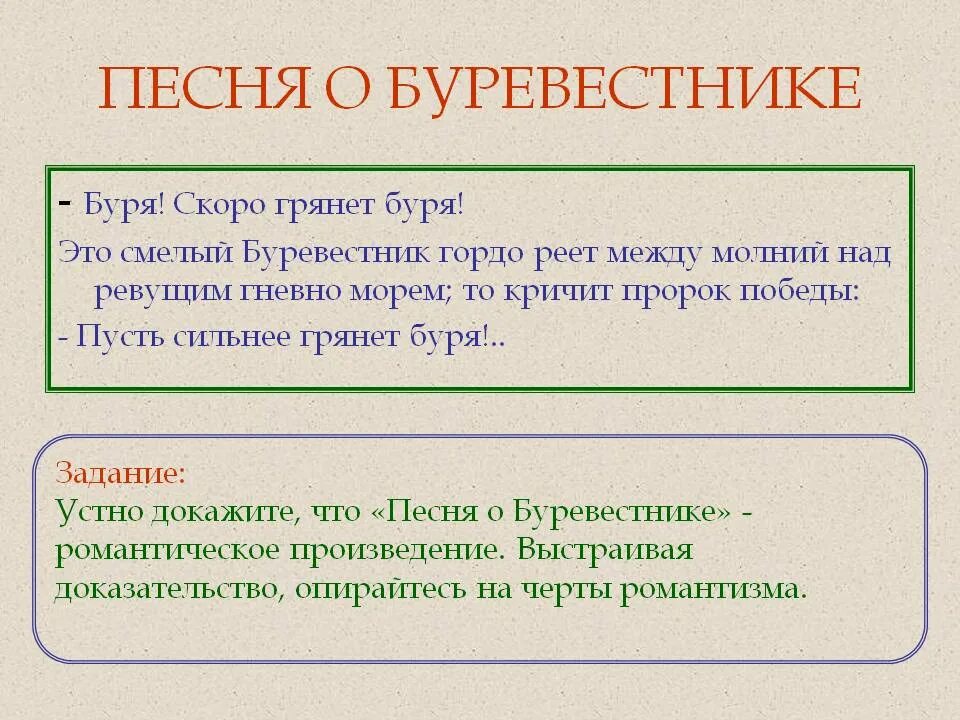 ПЕСНЯ О БУРЕВЕСТНИКЕ

- Буря! Скоро грянет буря!

Это смелый Буревестник гордо реет между молний над ревущим гневно морем; то кричит пророк победы:

- Пусть сильнее грянет буря!..

Задание:
Устно докажите, что «Песня о Буревестнике» - романтическое произведение. Выстраивая доказательство, опирайтесь на черты романтизма.